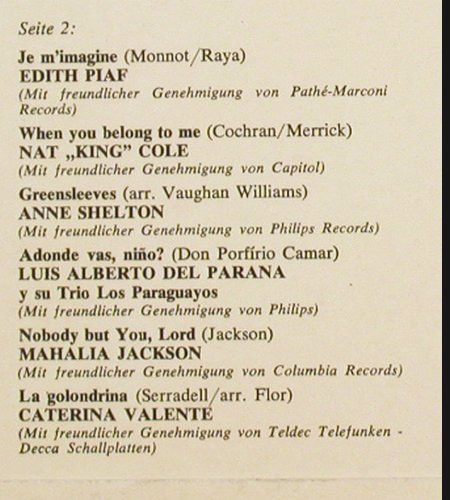 Seite 2:

Je m'imagine (Monnot/Raya)
EDITH PIAF
(Mit freundlicher Genehmigung von Pathé-Marconi Records)

When you belong to me (Cochran/Merrick)
NAT „KING" COLE
(Mit freundlicher Genehmigung von Capitol)

Greensleeves (arr. Vaughan Williams)
ANNE SHELTON
(Mit freundlicher Genehmigung von Philips Records)

Adonde vas, niño? (Don Porfírio Camar)
LUIS ALBERTO DEL PARANA
y su Trio Los Paraguayos
(Mit freundlicher Genehmigung von Philips)

Nobody but You, Lord (Jackson)
MAHALIA JACKSON
(Mit freundlicher Genehmigung von Columbia Records)

La golondrina (Serradell/arr. Flor)
CATERINA VALENTE
(Mit freundlicher Genehmigung von Teldec Telefunken - Decca Schallplatten)